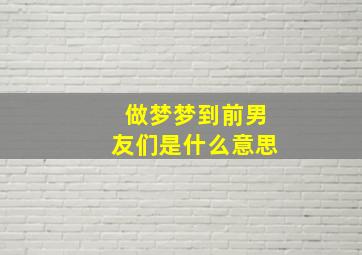 做梦梦到前男友们是什么意思